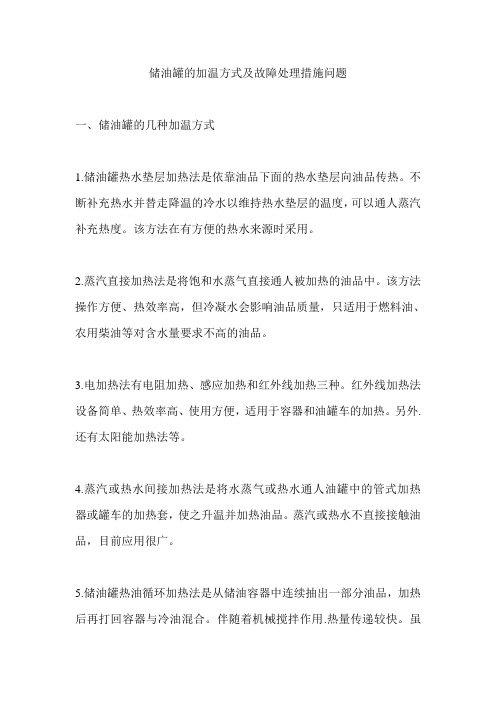 储油罐的加温方式及故障处理措施问题

一、储油罐的几种加温方式

1.储油罐热水垫层加热法是依靠油品下面的热水垫层向油品传热。不断补充热水并替走降温的冷水以维持热水垫层的温度，可以通人蒸汽补充热度。该方法在有方便的热水来源时采用。

2.蒸汽直接加热法是将饱和水蒸气直接通人被加热的油品中。该方法操作方便、热效率高，但冷凝水会影响油品质量，只适用于燃料油、农用柴油等对含水量要求不高的油品。

3.电加热法有电阻加热、感应加热和红外线加热三种。红外线加热法设备简单、热效率高、使用方便，适用于容器和油罐车的加热。另外.还有太阳能加热法等。

4.蒸汽或热水间接加热法是将水蒸气或热水通人油罐中的管式加热器或罐车的加热套，使之升温并加热油品。蒸汽或热水不直接接触油品，目前应用很广。

5.储油罐热油循环加热法是从储油容器中连续抽出一部分油品，加热后再打回容器与冷油混合。伴随着机械搅拌作用.热量传递较快。虽